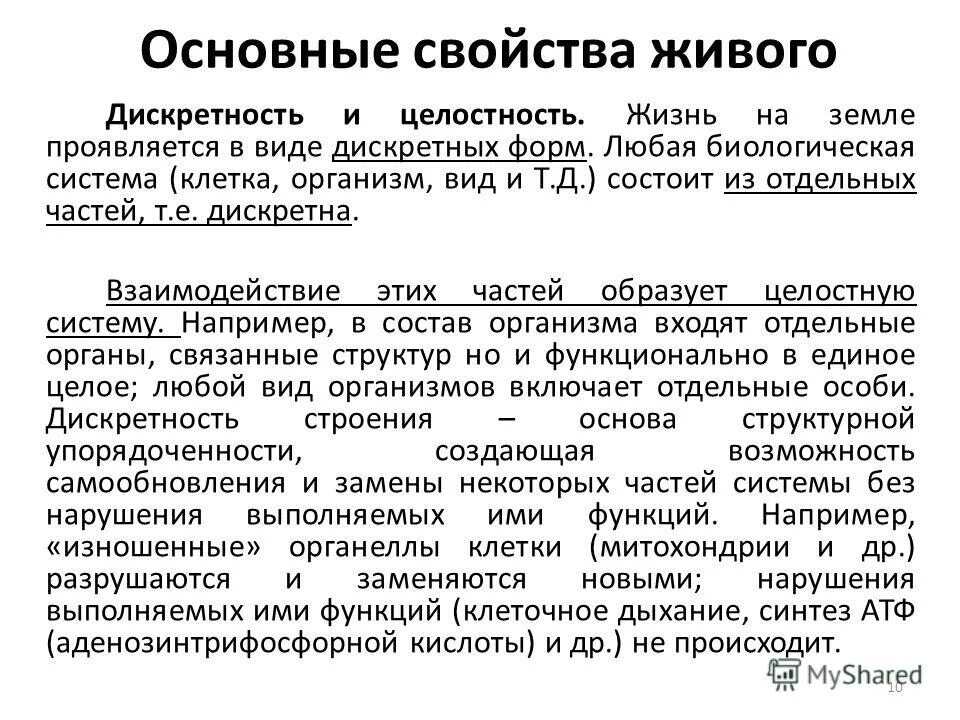 Основные свойства живого

Дискретность и целостность. Жизнь на земле проявляется в виде дискретных форм. Любая биологическая система (клетка, организм, вид и Т.Д.) состоит из отдельных частей, т.е. дискретна.

Взаимодействие этих частей образует целостную систему. Например, в состав организма входят отдельные органы, связанные структур но и функционально в единое целое; любой вид организмов включает отдельные особи. Дискретность строения – основа структурной упорядоченности, создающая возможность самообновления и замены некоторых частей системы без нарушения выполняемых ими функций. Например, «изношенные» органеллы клетки (митохондрии и др.) разрушаются и заменяются новыми; нарушения выполняемых ими функций (клеточное дыхание, синтез АТФ (аденозинтрифосфорной кислоты) и др.) не происходит.

MyShared

10